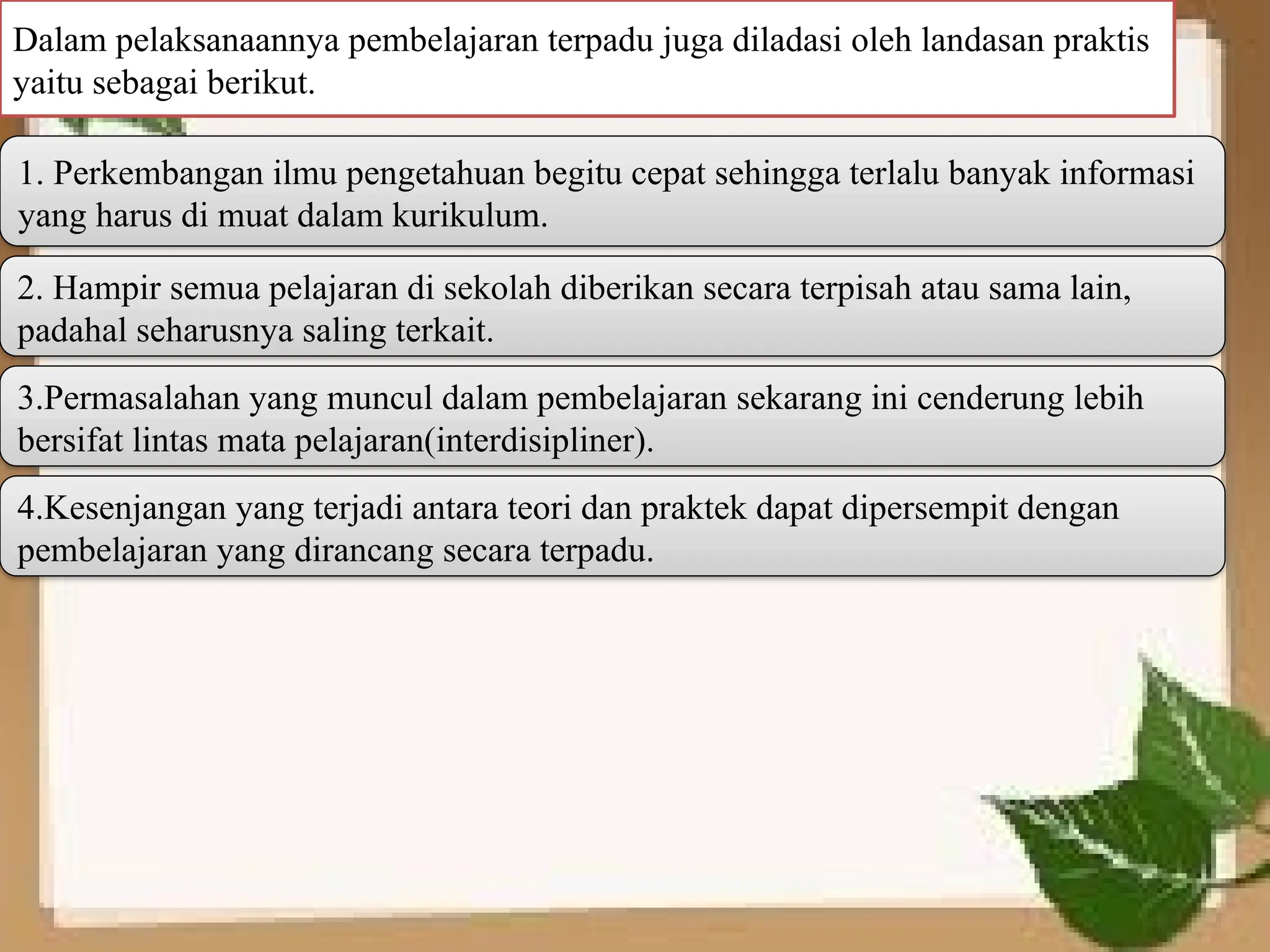 Dalam pelaksanaannya pembelajaran terpadu juga diladasi oleh landasan praktis yaitu sebagai berikut.

1. Perkembangan ilmu pengetahuan begitu cepat sehingga terlalu banyak informasi yang harus di muat dalam kurikulum.

2. Hampir semua pelajaran di sekolah diberikan secara terpisah atau sama lain, padahal seharusnya saling terkait.

3.Permasalahan yang muncul dalam pembelajaran sekarang ini cenderung lebih bersifat lintas mata pelajaran(interdisipliner).

4.Kesenjangan yang terjadi antara teori dan praktek dapat dipersempit dengan pembelajaran yang dirancang secara terpadu.